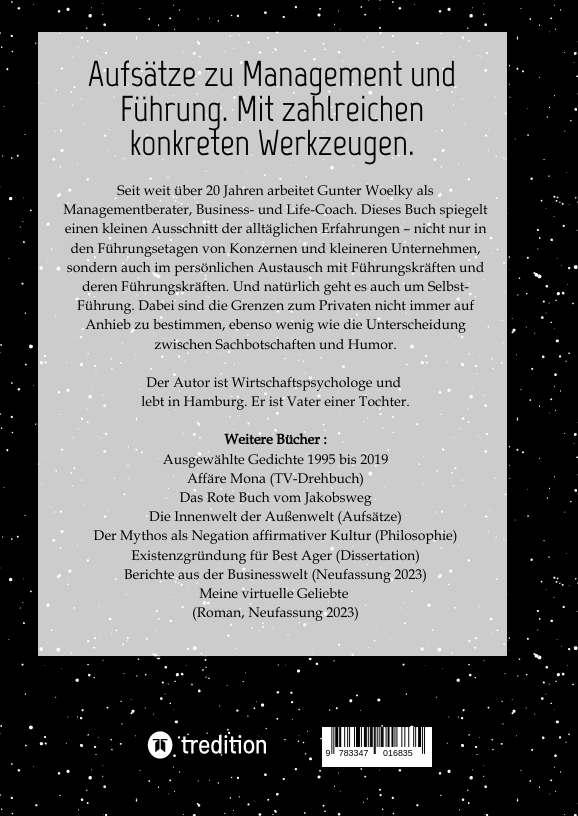 Aufsätze zu Management und Führung. Mit zahlreichen konkreten Werkzeugen.

Seit weit über 20 Jahren arbeitet Gunter Woelky als Managementberater, Business- und Life-Coach. Dieses Buch spiegelt einen kleinen Ausschnitt der alltäglichen Erfahrungen – nicht nur in den Führungsetagen von Konzernen und kleineren Unternehmen, sondern auch im persönlichen Austausch mit Führungskräften und deren Führungskräften. Und natürlich geht es auch um Selbst-Führung. Dabei sind die Grenzen zum Privaten nicht immer auf Anhieb zu bestimmen, ebenso wenig wie die Unterscheidung zwischen Sachbotschaften und Humor.

Der Autor ist Wirtschaftspsychologe und lebt in Hamburg. Er ist Vater einer Tochter.

Weitere Bücher :
Ausgewählte Gedichte 1995 bis 2019
Affäre Mona (TV-Drehbuch)
Das Rote Buch vom Jakobsweg
Die Innenwelt der Außenwelt (Aufsätze)
Der Mythos als Negation affirmativer Kultur (Philosophie)
Existenzgründung für Best Ager (Dissertation)
Berichte aus der Businesswelt (Neufassung 2023)
Meine virtuelle Geliebte
(Roman, Neufassung 2023)

tredition

9 783347 016835